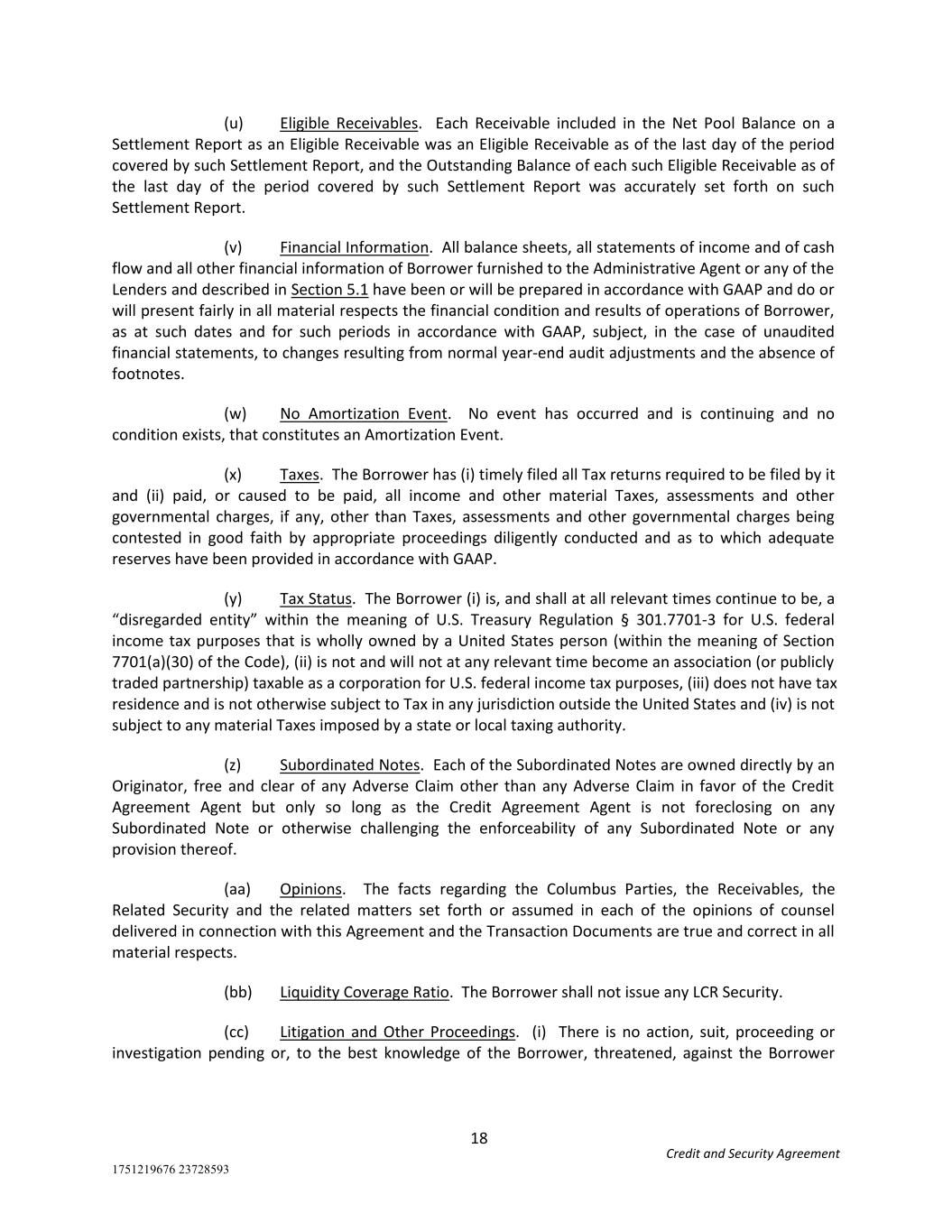 (u) Eligible Receivables. Each Receivable included in the Net Pool Balance on a Settlement Report as an Eligible Receivable was an Eligible Receivable as of the last day of the period covered by such Settlement Report, and the Outstanding Balance of each such Eligible Receivable as of the last day of the period covered by such Settlement Report was accurately set forth on such Settlement Report.

(v) Financial Information. All balance sheets, all statements of income and of cash flow and all other financial information of Borrower furnished to the Administrative Agent or any of the Lenders and described in Section 5.1 have been or will be prepared in accordance with GAAP and do or will present fairly in all material respects the financial condition and results of operations of Borrower, as at such dates and for such periods in accordance with GAAP, subject, in the case of unaudited financial statements, to changes resulting from normal year-end audit adjustments and the absence of footnotes.

(w) No Amortization Event. No event has occurred and is continuing and no condition exists, that constitutes an Amortization Event.

(x) Taxes. The Borrower has (i) timely filed all Tax returns required to be filed by it and (ii) paid, or caused to be paid, all income and other material Taxes, assessments and other governmental charges, if any, other than Taxes, assessments and other governmental charges being contested in good faith by appropriate proceedings diligently conducted and as to which adequate reserves have been provided in accordance with GAAP.

(y) Tax Status. The Borrower (i) is, and shall at all relevant times continue to be, a “disregarded entity” within the meaning of U.S. Treasury Regulation § 301.7701-3 for U.S. federal income tax purposes that is wholly owned by a United States person (within the meaning of Section 7701(a)(30) of the Code), (ii) is not and will not at any relevant time become an association (or publicly traded partnership) taxable as a corporation for U.S. federal income tax purposes, (iii) does not have tax residence and is not otherwise subject to Tax in any jurisdiction outside the United States and (iv) is not subject to any material Taxes imposed by a state or local taxing authority.

(z) Subordinated Notes. Each of the Subordinated Notes are owned directly by an Originator, free and clear of any Adverse Claim other than any Adverse Claim in favor of the Credit Agreement Agent but only so long as the Credit Agreement Agent is not foreclosing on any Subordinated Note or otherwise challenging the enforceability of any Subordinated Note or any provision thereof.

(aa) Opinions. The facts regarding the Columbus Parties, the Receivables, the Related Security and the related matters set forth or assumed in each of the opinions of counsel delivered in connection with this Agreement and the Transaction Documents are true and correct in all material respects.

(bb) Liquidity Coverage Ratio. The Borrower shall not issue any LCR Security.

(cc) Litigation and Other Proceedings. (i) There is no action, suit, proceeding or investigation pending or, to the best knowledge of the Borrower, threatened, against the Borrower

18

Credit and Security Agreement

1751219676 23728593